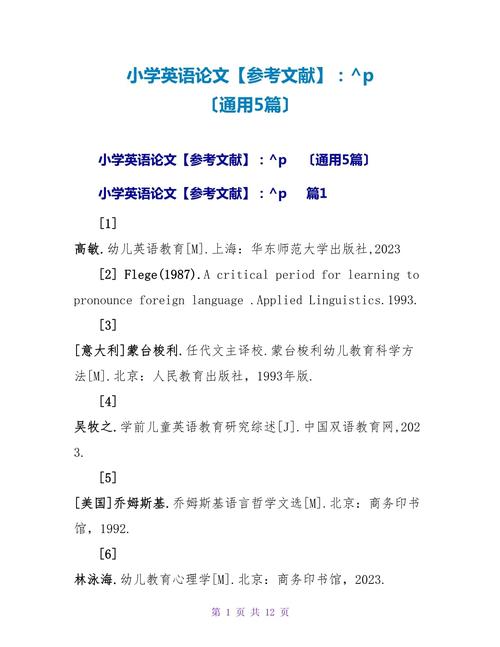 小学英语论文【参考文献】：^p
〔通用5篇〕

小学英语论文【参考文献】：^p 〔通用5篇〕

小学英语论文【参考文献】：^p 篇1

[1]

高敏.幼儿英语教育[M].上海：华东师范大学出版社,2023

[2] Flege(1987).A critical period for learning to pronounce foreign language .Applied Linguistics.1993.

[3]

[意大利]蒙台梭利.任代文主译校.蒙台梭利幼儿教育科学方法[M].北京：人民教育出版社，1993年版.

[4]

吴牧之.学前儿童英语教育研究综述[J].中国双语教育网,2023.

[5]

[美国]乔姆斯基.乔姆斯基语言哲学文选[M].北京：商务印书馆，1992.

[6]

林泳海.幼儿教育心理学[M].北京：商务印书馆，2023.

第 1 页 共 12 页